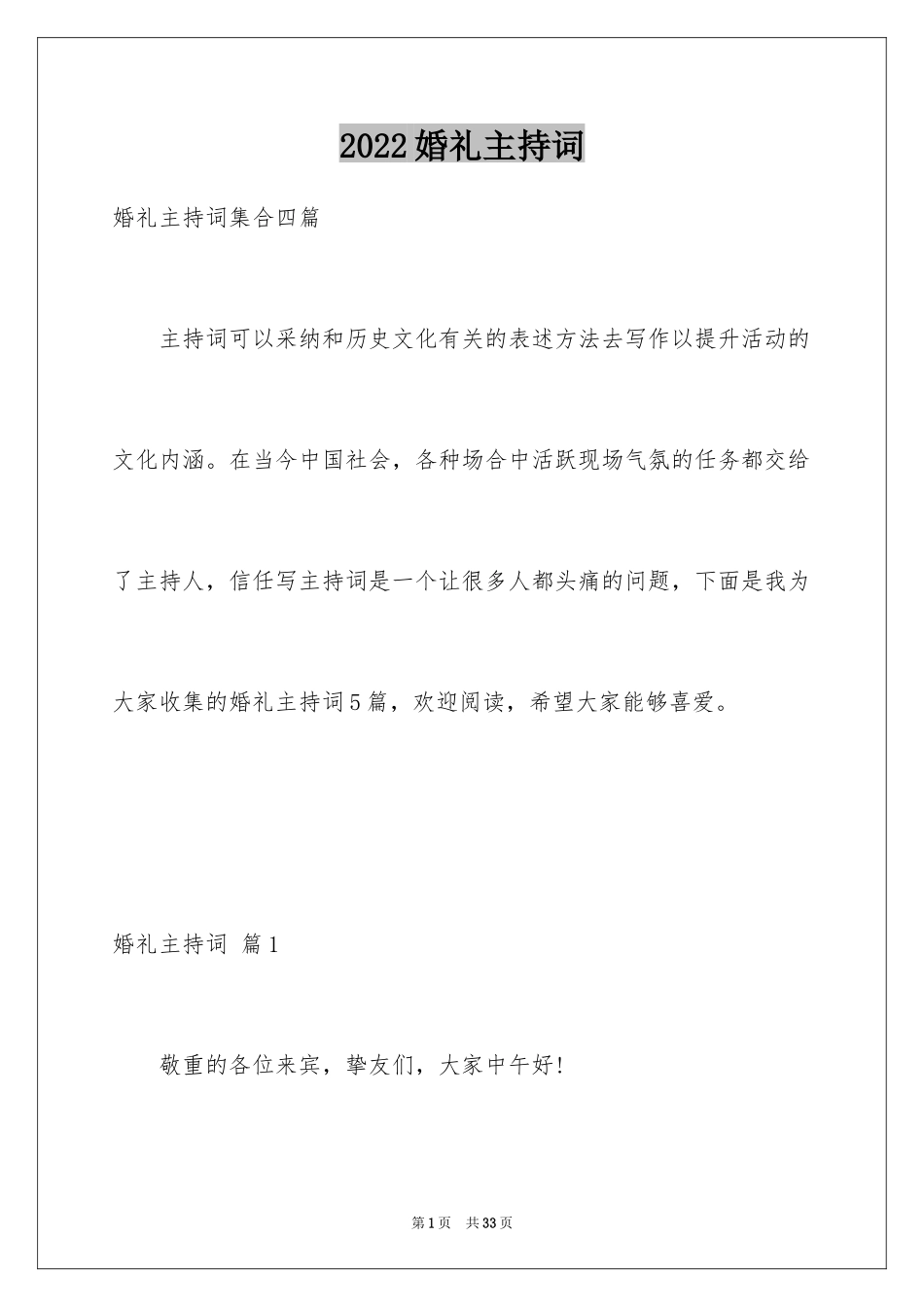 2022婚礼主持词

婚礼主持词集合四篇

主持词可以采纳和历史文化有关的表述方法去写作以提升活动的文化内涵。在当今中国社会，各种场合中活跃现场气氛的任务都交给了主持人，信任写主持词是一个让很多人都头痛的问题，下面是我为大家收集的婚礼主持词5篇，欢迎阅读，希望大家能够喜爱。

婚礼主持词 篇1

敬重的各位来宾，挚友们，大家中午好!

第1页 共33页